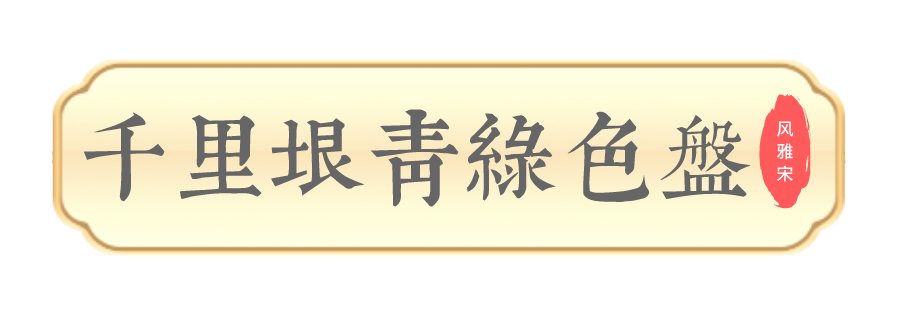 千里垠青綠色盤

风雅宋